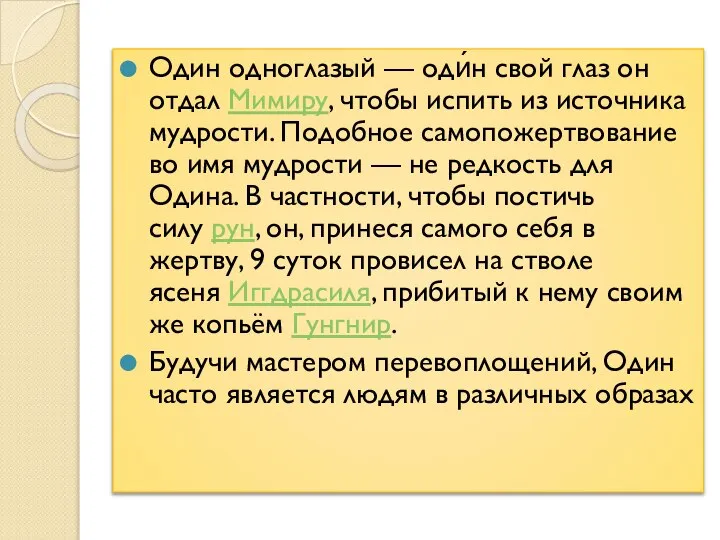 Один одноглазый — оди́н свой глаз он отдал Мимиру, чтобы испить из источника мудрости. Подобное самопожертвование во имя мудрости — не редкость для Одина. В частности, чтобы постичь силу рун, он, принеся самого себя в жертву, 9 суток провисел на стволе ясеня Иггдрасиля, прибитый к нему своим же копьём Гунгнир.

Будучи мастером перевоплощений, Один часто является людям в различных образах